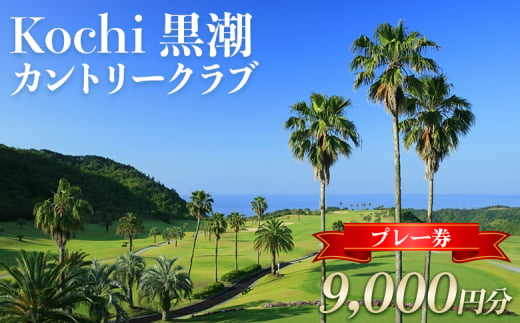 Kochi 黒潮
カントリークラブ

プレー券

9,000円分